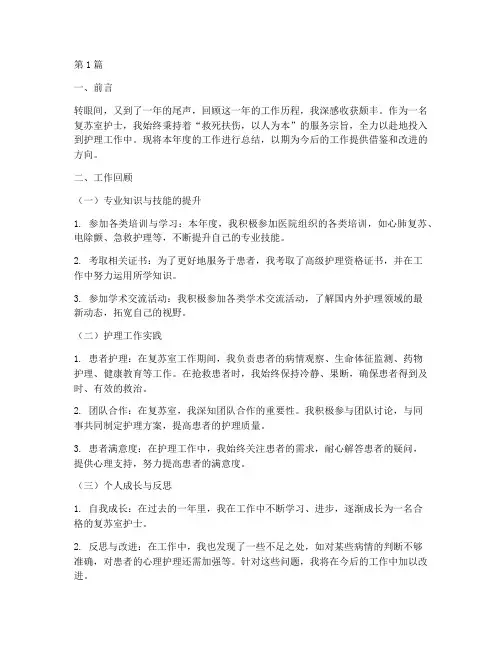 第1篇

一、前言

转眼间，又到了一年的尾声，回顾这一年的工作历程，我深感收获颇丰。作为一名复苏室护士，我始终秉持着“救死扶伤，以人为本”的服务宗旨，全力以赴地投入到护理工作中。现将本年度的工作进行总结，以期为今后的工作提供借鉴和改进的方向。

二、工作回顾

（一）专业知识与技能的提升

1. 参加各类培训与学习：本年度，我积极参加医院组织的各类培训，如心肺复苏、电除颤、急救护理等，不断提升自己的专业技能。

2. 考取相关证书：为了更好地服务于患者，我考取了高级护理资格证书，并在工作中努力运用所学知识。

3. 参加学术交流活动：我积极参加各类学术交流活动，了解国内外护理领域的最新动态，拓宽自己的视野。

（二）护理工作实践

1. 患者护理：在复苏室工作期间，我负责患者的病情观察、生命体征监测、药物护理、健康教育等工作。在抢救患者时，我始终保持冷静、果断，确保患者得到及时、有效的救治。

2. 团队合作：在复苏室，我深知团队合作的重要性。我积极参与团队讨论，与同事共同制定护理方案，提高患者的护理质量。

3. 患者满意度：在护理工作中，我始终关注患者的需求，耐心解答患者的疑问，提供心理支持，努力提高患者的满意度。

（三）个人成长与反思

1. 自我成长：在过去的一年里，我在工作中不断学习、进步，逐渐成长为一名合格的复苏室护士。

2. 反思与改进：在工作中，我也发现了一些不足之处，如对某些病情的判断不够准确，对患者的心理护理还需加强等。针对这些问题，我将在今后的工作中加以改进。